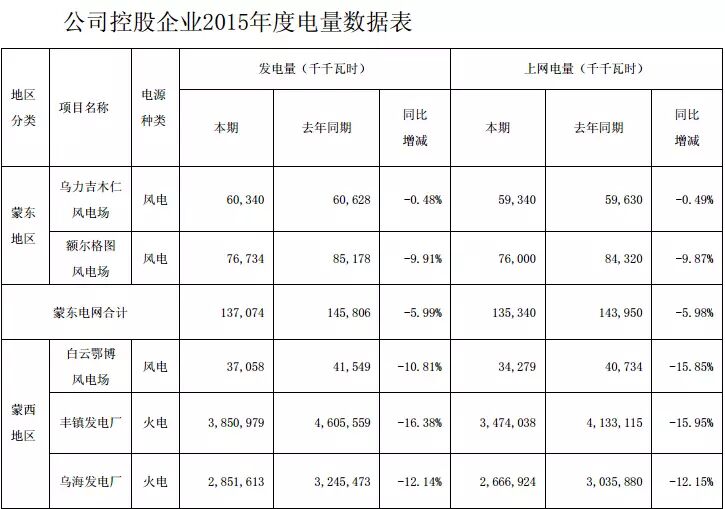 公司控股企业2015年度电量数据表

| 地区分类 | 项目名称 | 电源种类 | 发电量（千千瓦时） | | | 上网电量（千千瓦时） | | |
|---|---|---|---|---|---|---|---|---|
| | | | 本期 | 去年同期 | 同比增减 | 本期 | 去年同期 | 同比增减 |
| 蒙东地区 | 乌力吉木仁风电场 | 风电 | 60，340 | 60，628 | -0.48% | 59，340 | 59，630 | -0.49% |
| | 额尔格图风电场 | 风电 | 76，734 | 85，178 | -9.91% | 76，000 | 84，320 | -9.87% |
| 蒙东电网合计 | | | 137，074 | 145，806 | -5.99% | 135，340 | 143，950 | -5.98% |
| 蒙西地区 | 白云鄂博风电场 | 风电 | 37，058 | 41，549 | -10.81% | 34，279 | 40，734 | -15.85% |
| | 丰镇发电厂 | 火电 | 3，850，979 | 4，605，559 | -16.38% | 3，474，038 | 4，133，115 | -15.95% |
| | 乌海发电厂 | 火电 | 2，851，613 | 3，245，473 | -12.14% | 2，666，924 | 3，035，880 | -12.15% |